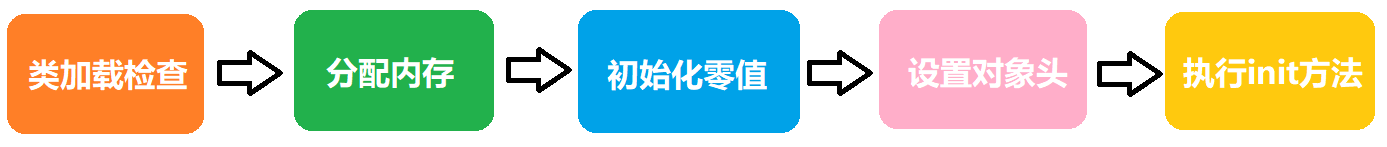 类加载检查

分配内存

初始化零值

设置对象头

执行init方法